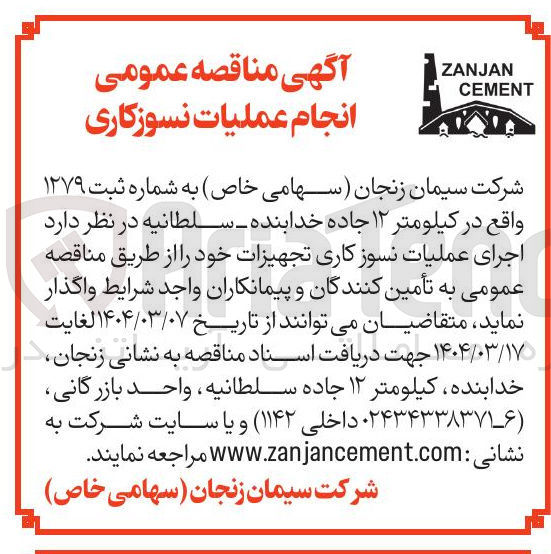 ZANJAN CEMENT

آگهی مناقصه عمومی
انجام عملیات نسوزکاری

شرکت سیمان زنجان (سهامی خاص) به شماره ثبت ۱۲۷۹ واقع در کیلومتر ۱۲ جاده خدابنده ـ سلطانیه در نظر دارد اجرای عملیات نسوز کاری تجهیزات خود را از طریق مناقصه عمومی به تأمین کنندگان و پیمانکاران واجد شرایط واگذار نماید، متقاضیان می توانند از تاریخ ۱۴۰۴/۰۳/۰۷ لغایت ۱۴۰۴/۰۳/۱۷ جهت دریافت اسناد مناقصه به نشانی زنجان، خدابنده، کیلومتر ۱۲ جاده سلطانیه، واحد بازرگانی، (۶ـ۰۲۴۳۴۳۳۸۳۷۱ داخلی ۱۱۴۲) و یا سایت شرکت به نشانی: www.zanjancement.com مراجعه نمایند.

شرکت سیمان زنجان (سهامی خاص)